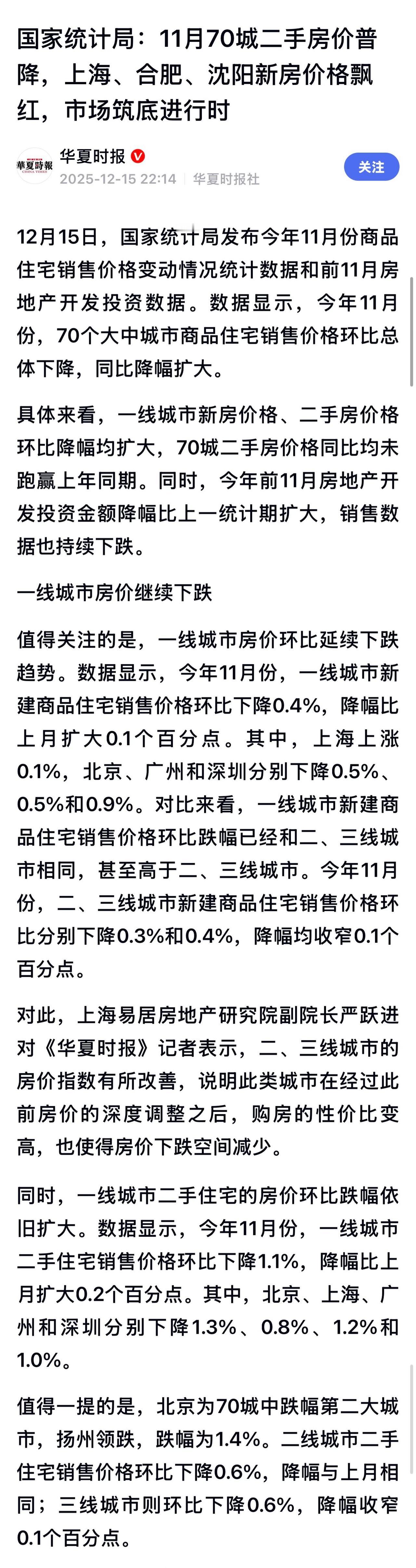 国家统计局：11月70城二手房价普降，上海、合肥、沈阳新房价格飘红，市场筑底进行时

華夏時報

华夏时报

2025-12-15 22:14 | 华夏时报社

关注

12月15日，国家统计局发布今年11月份商品住宅销售价格变动情况统计数据和前11月房地产开发投资数据。数据显示，今年11月份，70个大中城市商品住宅销售价格环比总体下降，同比降幅扩大。

具体来看，一线城市新房价格、二手房价格环比降幅均扩大，70城二手房价格同比均未跑赢上年同期。同时，今年前11月房地产开发投资金额降幅比上一统计期扩大，销售数据也持续下跌。

一线城市房价继续下跌

值得关注的是，一线城市房价环比延续下跌趋势。数据显示，今年11月份，一线城市新建商品住宅销售价格环比下降0.4%，降幅比上月扩大0.1个百分点。其中，上海上涨0.1%，北京、广州和深圳分别下降0.5%、0.5%和0.9%。对比来看，一线城市新建商品住宅销售价格环比跌幅已经和二、三线城市相同，甚至高于二、三线城市。今年11月份，二、三线城市新建商品住宅销售价格环比分别下降0.3%和0.4%，降幅均收窄0.1个百分点。

对此，上海易居房地产研究院副院长严跃进对《华夏时报》记者表示，二、三线城市的房价指数有所改善，说明此类城市在经过此前房价的深度调整之后，购房的性价比变高，也使得房价下跌空间减少。

同时，一线城市二手住宅的房价环比跌幅依旧扩大。数据显示，今年11月份，一线城市二手住宅销售价格环比下降1.1%，降幅比上月扩大0.2个百分点。其中，北京、上海、广州和深圳分别下降1.3%、0.8%、1.2%和1.0%。

值得一提的是，北京为70城中跌幅第二大城市，扬州领跌，跌幅为1.4%。二线城市二手住宅销售价格环比下降0.6%，降幅与上月相同；三线城市则环比下降0.6%，降幅收窄0.1个百分点。